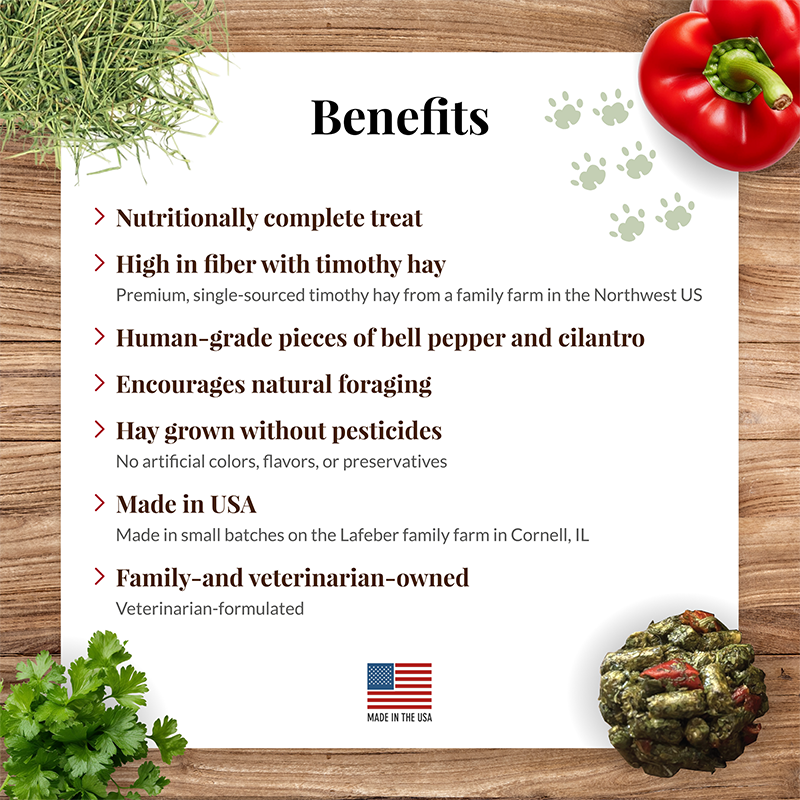 Benefits

> Nutritionally complete treat

> High in fiber with timothy hay
Premium, single-sourced timothy hay from a family farm in the Northwest US

> Human-grade pieces of bell pepper and cilantro

> Encourages natural foraging

> Hay grown without pesticides
No artificial colors, flavors, or preservatives

> Made in USA
Made in small batches on the Lafeber family farm in Cornell, IL

> Family-and veterinarian-owned
Veterinarian-formulated

MADE IN THE USA